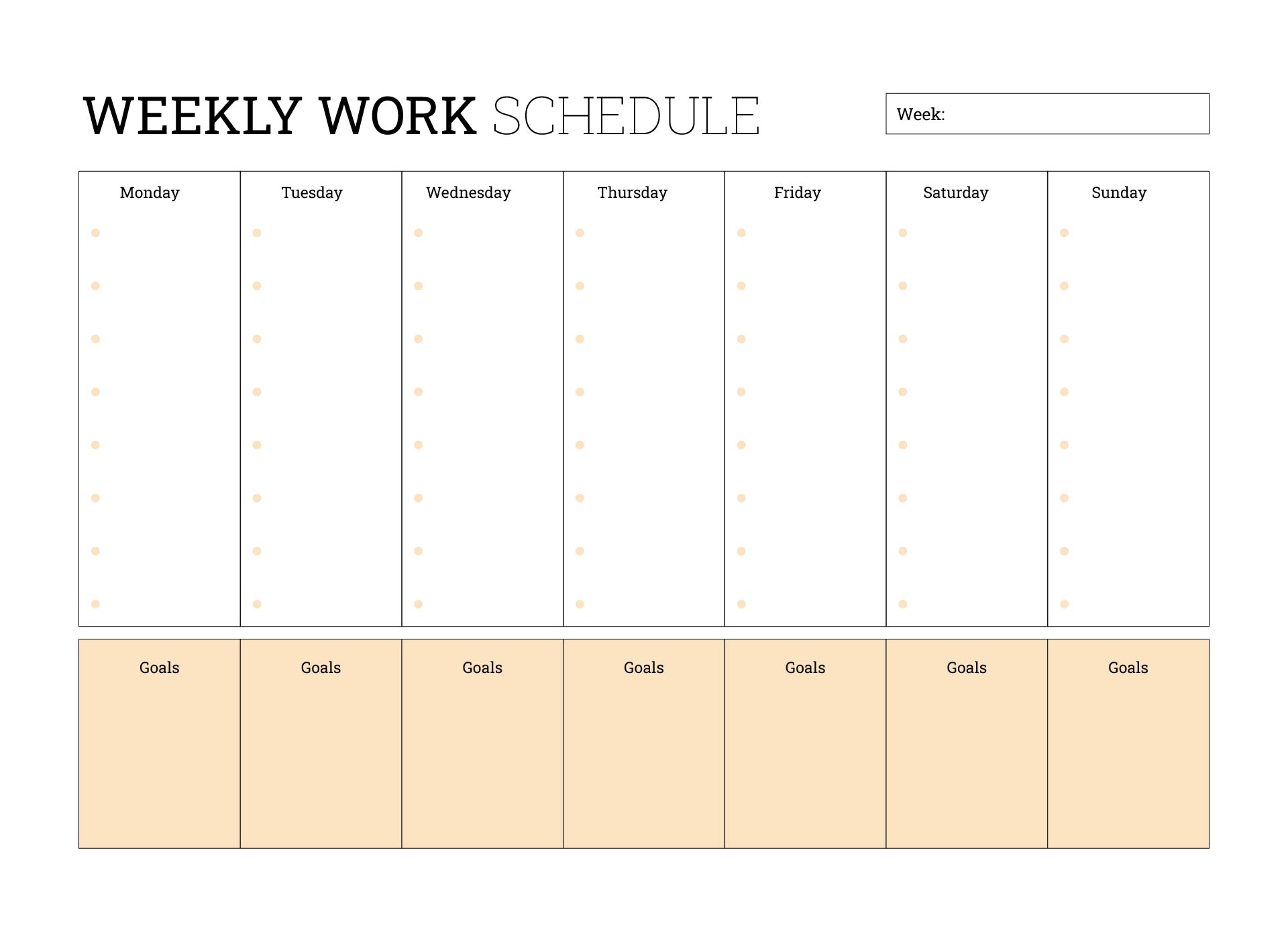 WEEKLY WORK SCHEDULE

Week:

| Monday | Tuesday | Wednesday | Thursday | Friday | Saturday | Sunday |
|---|---|---|---|---|---|---|
| Goals | Goals | Goals | Goals | Goals | Goals | Goals |